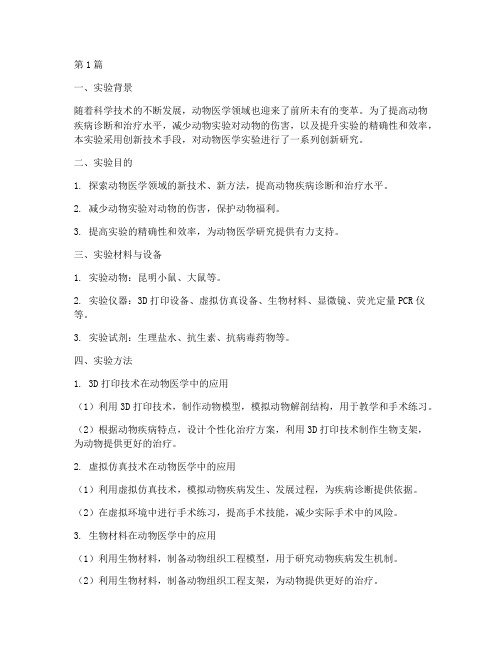 第1篇

一、实验背景

随着科学技术的不断发展，动物医学领域也迎来了前所未有的变革。为了提高动物疾病诊断和治疗水平，减少动物实验对动物的伤害，以及提升实验的精确性和效率，本实验采用创新技术手段，对动物医学实验进行了一系列创新研究。

二、实验目的

1. 探索动物医学领域的新技术、新方法，提高动物疾病诊断和治疗水平。

2. 减少动物实验对动物的伤害，保护动物福利。

3. 提高实验的精确性和效率，为动物医学研究提供有力支持。

三、实验材料与设备

1. 实验动物：昆明小鼠、大鼠等。

2. 实验仪器：3D打印设备、虚拟仿真设备、生物材料、显微镜、荧光定量PCR仪等。

3. 实验试剂：生理盐水、抗生素、抗病毒药物等。

四、实验方法

1. 3D打印技术在动物医学中的应用

（1）利用3D打印技术，制作动物模型，模拟动物解剖结构，用于教学和手术练习。

（2）根据动物疾病特点，设计个性化治疗方案，利用3D打印技术制作生物支架，为动物提供更好的治疗。

2. 虚拟仿真技术在动物医学中的应用

（1）利用虚拟仿真技术，模拟动物疾病发生、发展过程，为疾病诊断提供依据。

（2）在虚拟环境中进行手术练习，提高手术技能，减少实际手术中的风险。

3. 生物材料在动物医学中的应用

（1）利用生物材料，制备动物组织工程模型，用于研究动物疾病发生机制。

（2）利用生物材料，制备动物组织工程支架，为动物提供更好的治疗。